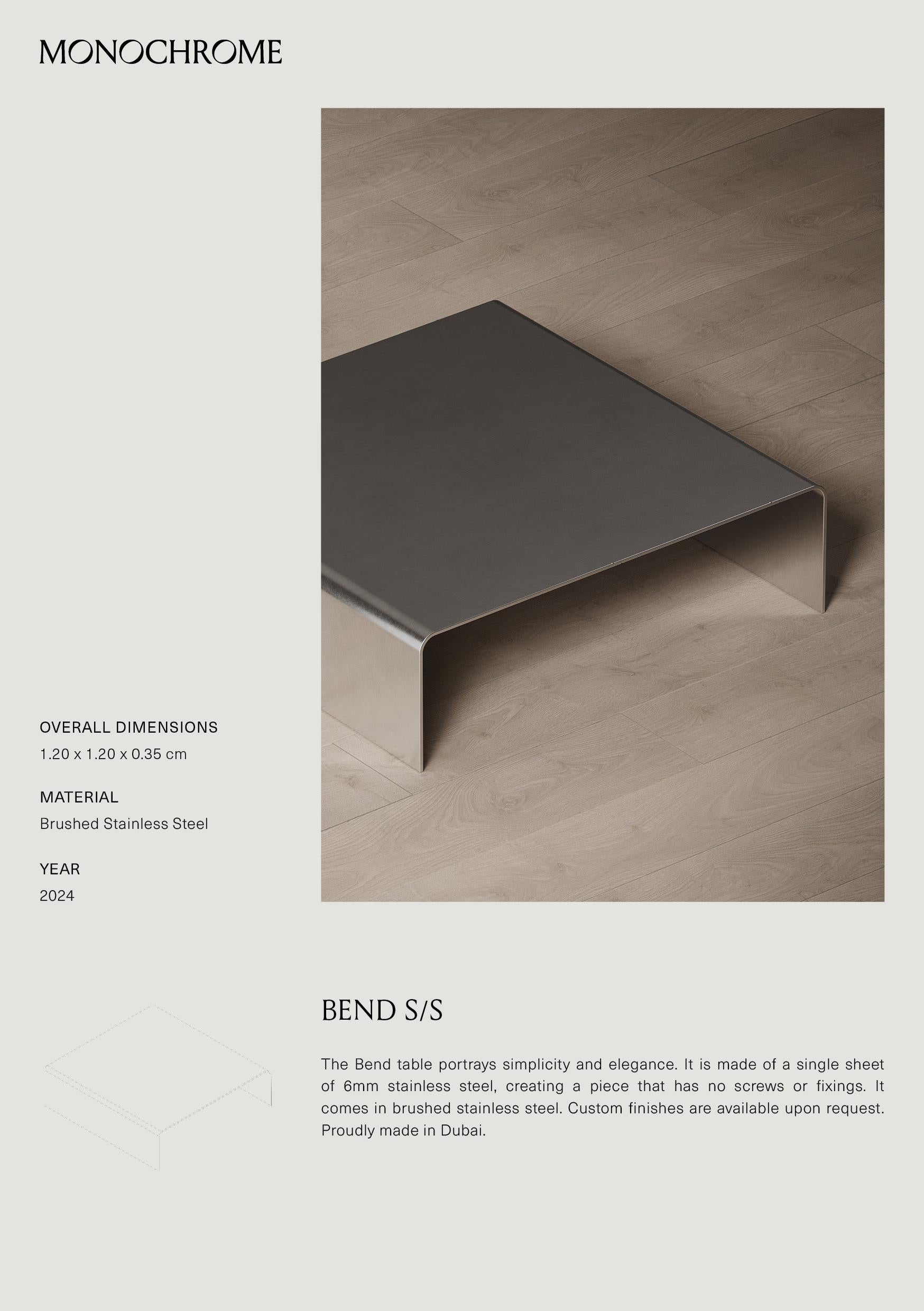 MONOCHROME

OVERALL DIMENSIONS
1.20 x 1.20 x 0.35 cm

MATERIAL
Brushed Stainless Steel

YEAR
2024

BEND S/S

The Bend table portrays simplicity and elegance. It is made of a single sheet of 6mm stainless steel, creating a piece that has no screws or fixings. It comes in brushed stainless steel. Custom finishes are available upon request. Proudly made in Dubai.